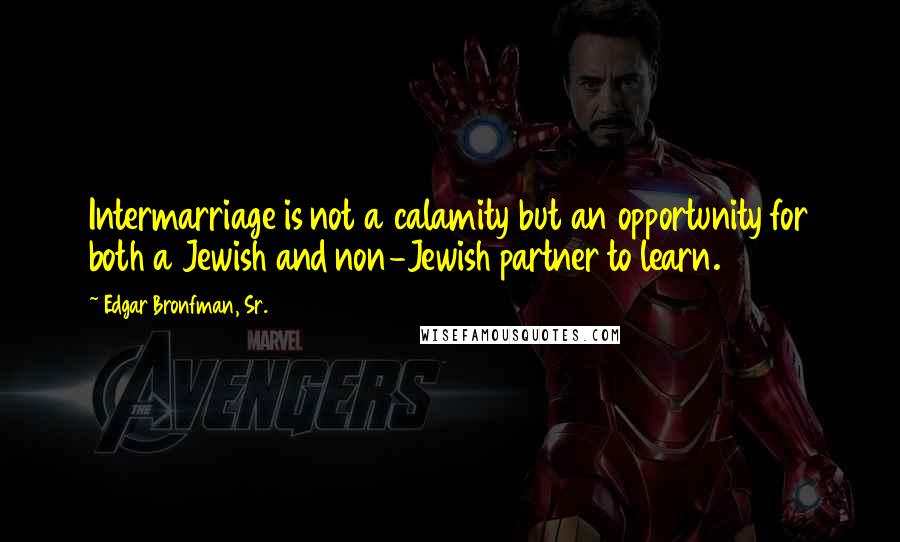 Intermarriage is not a calamity but an opportunity for both a Jewish and non-Jewish partner to learn.

~ Edgar Bronfman, Sr.

WISEFAMOUSQUOTES.COM

MARVEL

THE AVENGERS